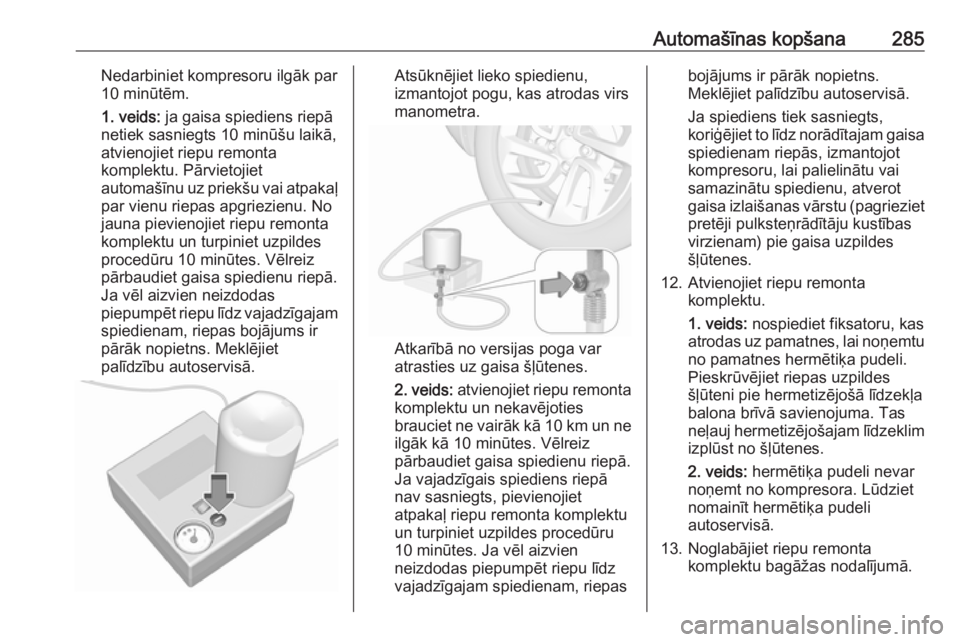 Automašīnas kopšana 285

Nedarbiniet kompresoru ilgāk par 10 minūtēm.

1. veids: ja gaisa spiediens riepā netiek sasniegts 10 minūšu laikā, atvienojiet riepu remonta komplektu. Pārvietojiet automašīnu uz priekšu vai atpakaļ par vienu riepas apgriezienu. No jauna pievienojiet riepu remonta komplektu un turpiniet uzpildes procedūru 10 minūtes. Vēlreiz pārbaudiet gaisa spiedienu riepā. Ja vēl aizvien neizdodas piepumpēt riepu līdz vajadzīgajam spiedienam, riepas bojājums ir pārāk nopietns. Meklējiet palīdzību autoservisā.

Atsūknējiet lieko spiedienu, izmantojot pogu, kas atrodas virs manometra.

Atkarībā no versijas poga var atrasties uz gaisa šļūtenes.

2. veids: atvienojiet riepu remonta komplektu un nekavējoties brauciet ne vairāk kā 10 km un ne ilgāk kā 10 minūtes. Vēlreiz pārbaudiet gaisa spiedienu riepā. Ja vajadzīgais spiediens riepā nav sasniegts, pievienojiet atpakaļ riepu remonta komplektu un turpiniet uzpildes procedūru 10 minūtes. Ja vēl aizvien neizdodas piepumpēt riepu līdz vajadzīgajam spiedienam, riepas bojājums ir pārāk nopietns. Meklējiet palīdzību autoservisā.

Ja spiediens tiek sasniegts, koriģējiet to līdz norādītajam gaisa spiedienam riepās, izmantojot kompresoru, lai palielinātu vai samazinātu spiedienu, atverot gaisa izlaišanas vārstu (pagrieziet pretēji pulksteņrādītāju kustības virzienam) pie gaisa uzpildes šļūtenes.

12. Atvienojiet riepu remonta komplektu.

1. veids: nospiediet fiksatoru, kas atrodas uz pamatnes, lai noņemtu no pamatnes hermētiķa pudeli. Pieskrūvējiet riepas uzpildes šļūteni pie hermetizējošā līdzekļa balona brīvā savienojuma. Tas neļauj hermetizējošajam līdzeklim izplūst no šļūtenes.

2. veids: hermētiķa pudeli nevar noņemt no kompresora. Lūdziet nomainīt hermētiķa pudeli autoservisā.

13. Noglabājiet riepu remonta komplektu bagāžas nodalījumā.

carmanualsonline.info